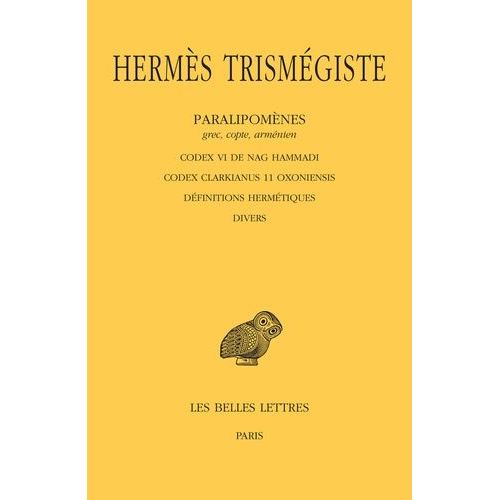 HERMÈS TRISMÉGISTE

PARALIPOMÈNES
grec, copte, arménien

CODEX VI DE NAG HAMMADI

CODEX CLARKIANUS 11 OXONIENSIS

DÉFINITIONS HERMÉTIQUES

DIVERS

LES BELLES LETTRES

PARIS